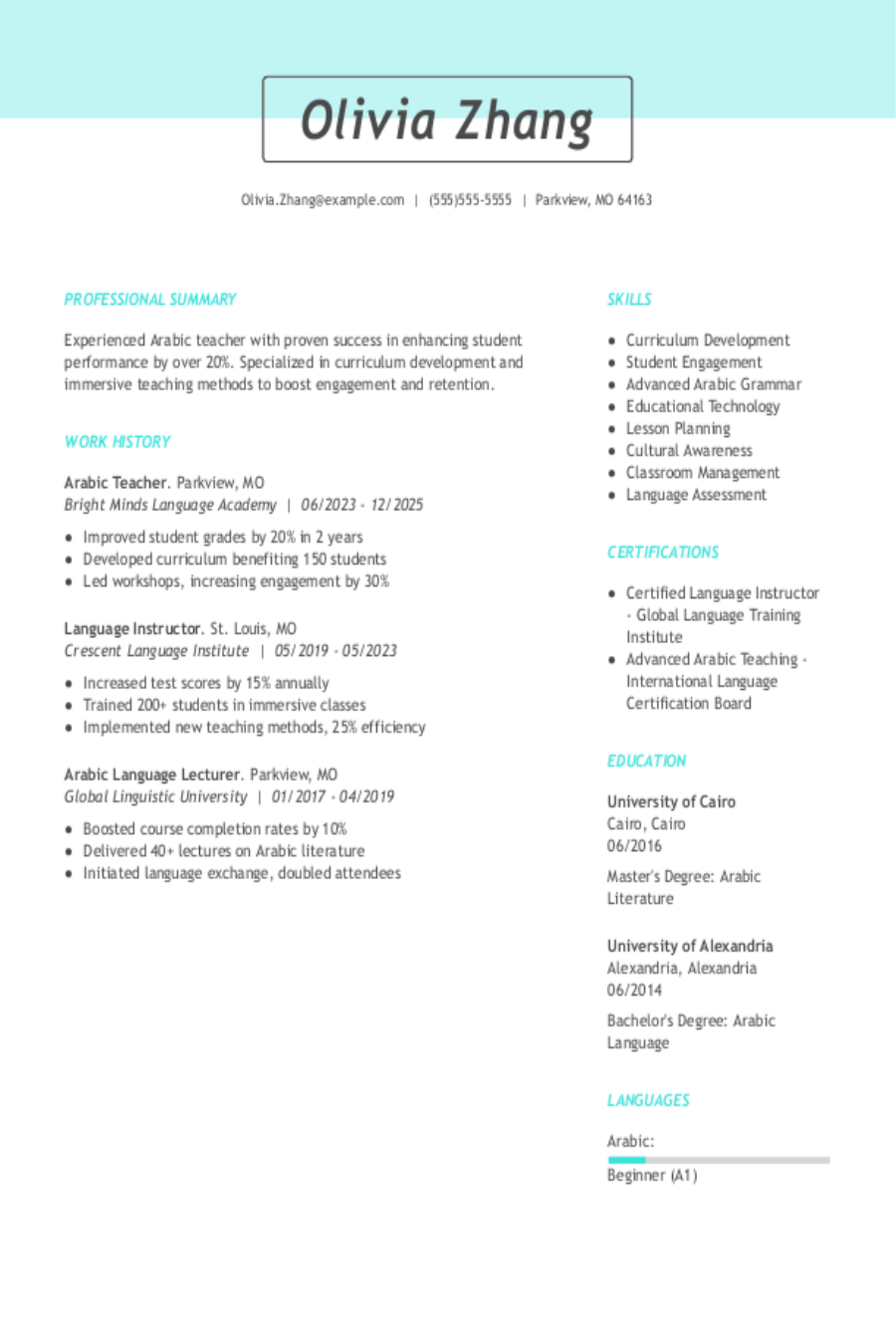 Olivia Zhang

Olivia.Zhang@example.com | (555)555-5555 | Parkview, MO 64163

PROFESSIONAL SUMMARY

Experienced Arabic teacher with proven success in enhancing student performance by over 20%. Specialized in curriculum development and immersive teaching methods to boost engagement and retention.

WORK HISTORY

Arabic Teacher. Parkview, MO
Bright Minds Language Academy | 06/2023 - 12/2025

• Improved student grades by 20% in 2 years
• Developed curriculum benefiting 150 students
• Led workshops, increasing engagement by 30%

Language Instructor. St. Louis, MO
Crescent Language Institute | 05/2019 - 05/2023

• Increased test scores by 15% annually
• Trained 200+ students in immersive classes
• Implemented new teaching methods, 25% efficiency

Arabic Language Lecturer. Parkview, MO
Global Linguistic University | 01/2017 - 04/2019

• Boosted course completion rates by 10%
• Delivered 40+ lectures on Arabic literature
• Initiated language exchange, doubled attendees

SKILLS

• Curriculum Development
• Student Engagement
• Advanced Arabic Grammar
• Educational Technology
• Lesson Planning
• Cultural Awareness
• Classroom Management
• Language Assessment

CERTIFICATIONS

• Certified Language Instructor - Global Language Training Institute
• Advanced Arabic Teaching - International Language Certification Board

EDUCATION

University of Cairo
Cairo, Cairo
06/2016

Master's Degree: Arabic Literature

University of Alexandria
Alexandria, Alexandria
06/2014

Bachelor's Degree: Arabic Language

LANGUAGES

Arabic:
Beginner (A1)